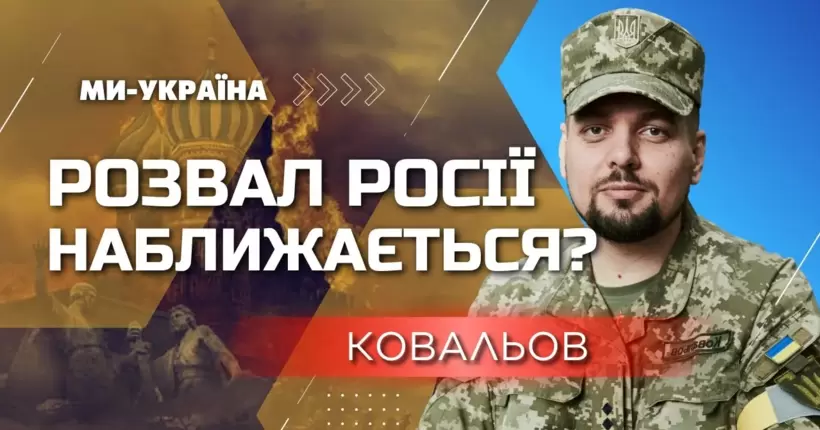 МИ-УКРАЇНА

РОЗВАЛ РОСІЇ НАБЛИЖАЄТЬСЯ?

КОВАЛЬОВ